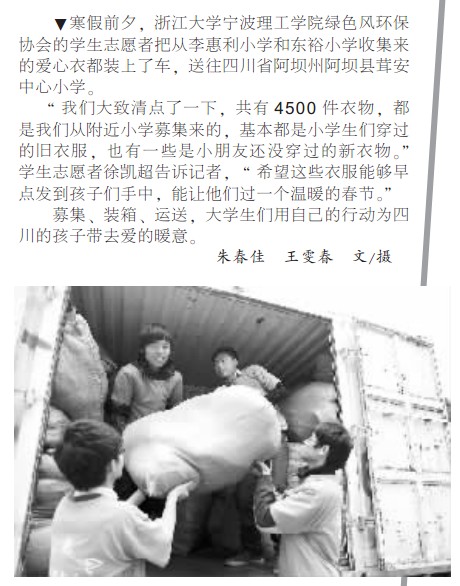 ▼寒假前夕，浙江大学宁波理工学院绿色风环保协会的学生志愿者把从李惠利小学和东裕小学收集来的爱心衣都装上了车，送往四川省阿坝州阿坝县茸安中心小学。

“我们大致清点了一下，共有 4500 件衣物，都是我们从附近小学募集来的，基本都是小学生们穿过的旧衣服，也有一些是小朋友还没穿过的新衣物。”学生志愿者徐凯超告诉记者，“希望这些衣服能够早点发到孩子们手中，能让他们过一个温暖的春节。”

募集、装箱、运送，大学生们用自己的行动为四川的孩子带去爱的暖意。

朱春佳　王雯春　文/摄